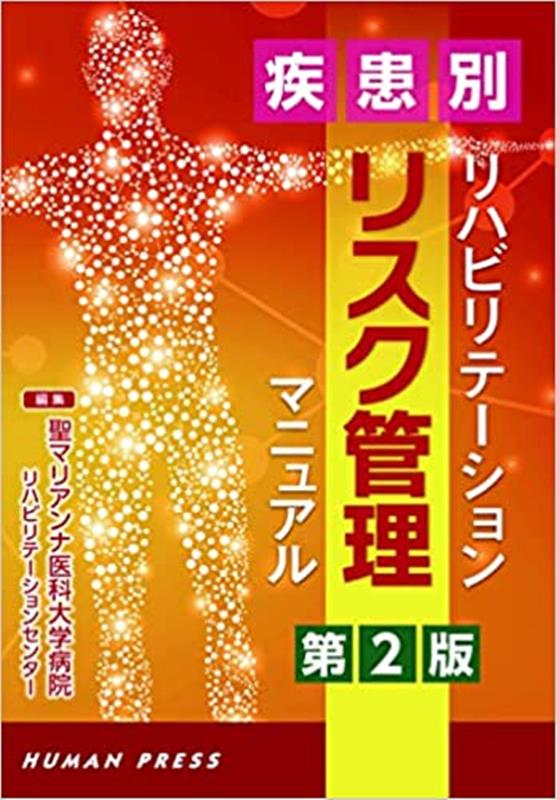 疾患別

リハビリテーション

リスク管理

マニュアル

第2版

編集

聖マリアンナ医科大学病院
リハビリテーションセンター

HUMAN PRESS